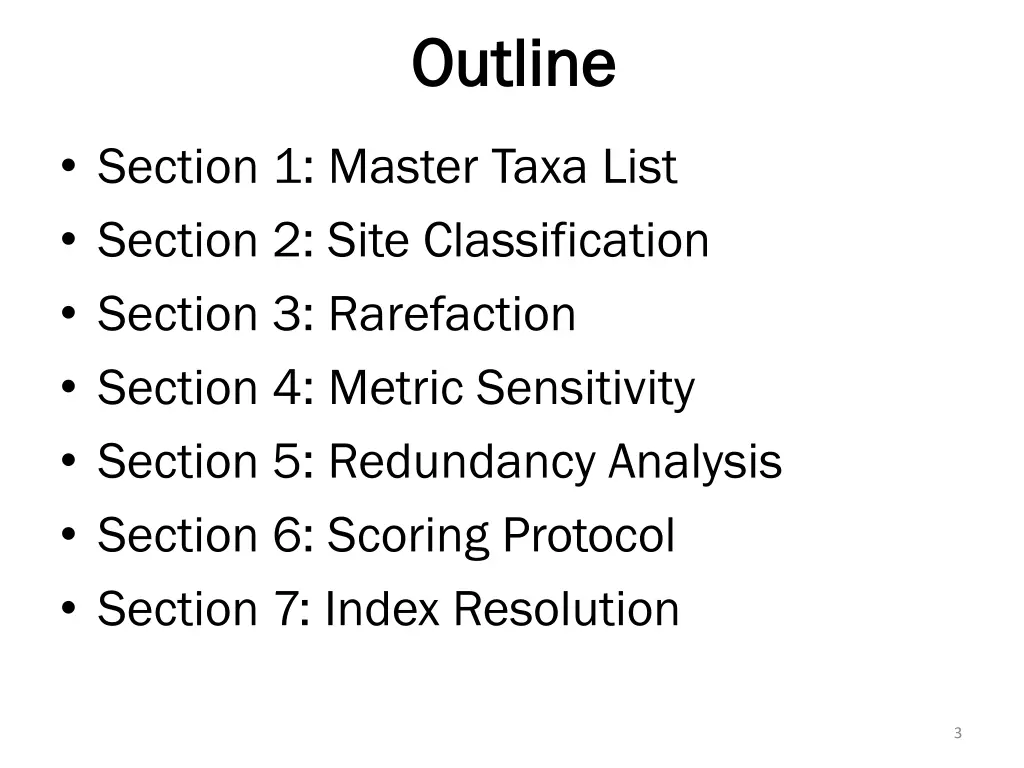 Outline

• Section 1: Master Taxa List
• Section 2: Site Classification
• Section 3: Rarefaction
• Section 4: Metric Sensitivity
• Section 5: Redundancy Analysis
• Section 6: Scoring Protocol
• Section 7: Index Resolution

3